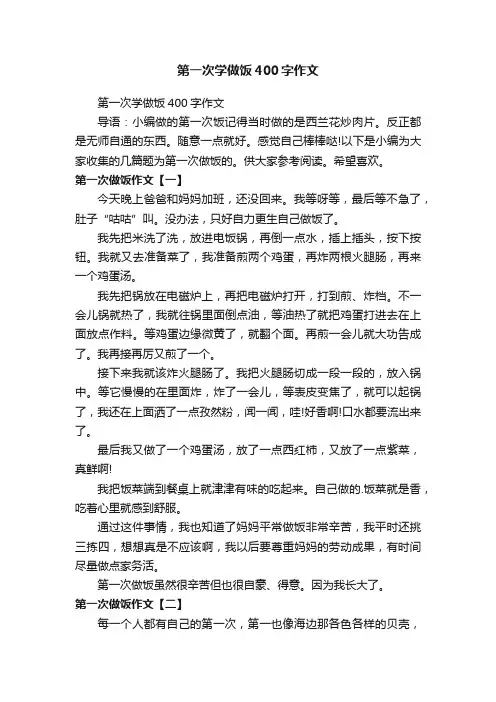 第一次学做饭400字作文

第一次学做饭400字作文

导语：小编做的第一次饭记得当时做的是西兰花炒肉片。反正都是无师自通的东西。随意一点就好。感觉自己棒棒哒!以下是小编为大家收集的几篇题为第一次做饭的。供大家参考阅读。希望喜欢。

第一次做饭作文【一】

今天晚上爸爸和妈妈加班，还没回来。我等呀等，最后等不急了，肚子“咕咕”叫。没办法，只好自力更生自己做饭了。

我先把米洗了洗，放进电饭锅，再倒一点水，插上插头，按下按钮。我就又去准备菜了，我准备煎两个鸡蛋，再炸两根火腿肠，再来一个鸡蛋汤。

我先把锅放在电磁炉上，再把电磁炉打开，打到煎、炸档。不一会儿锅就热了，我就往锅里面倒点油，等油热了就把鸡蛋打进去在上面放点作料。等鸡蛋边缘微黄了，就翻个面。再煎一会儿就大功告成了。我再接再厉又煎了一个。

接下来我就该炸火腿肠了。我把火腿肠切成一段一段的，放入锅中。等它慢慢的在里面炸，炸了一会儿，等表皮变焦了，就可以起锅了，我还在上面洒了一点孜然粉，闻一闻，哇!好香啊!口水都要流出来了。

最后我又做了一个鸡蛋汤，放了一点西红柿，又放了一点紫菜，真鲜啊!

我把饭菜端到餐桌上就津津有味的吃起来。自己做的.饭菜就是香，吃着心里就感到舒服。

通过这件事情，我也知道了妈妈平常做饭非常辛苦，我平时还挑三拣四，想想真是不应该啊，我以后要尊重妈妈的劳动成果，有时间尽量做点家务活。

第一次做饭虽然很辛苦但也很自豪、得意。因为我长大了。

第一次做饭作文【二】

每一个人都有自己的第一次，第一也像海边那各色各样的贝壳，